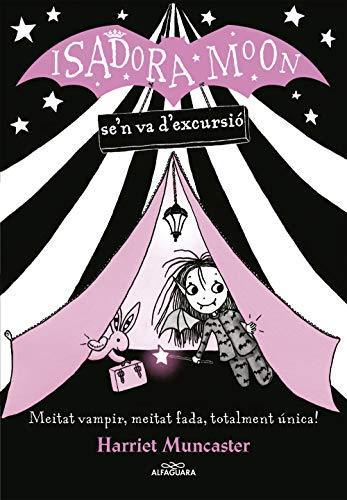 ISADORA MOON

se'n va d'excursió

Meitat vampir, meitat fada, totalment única!

Harriet Muncaster

ALFAGUARA